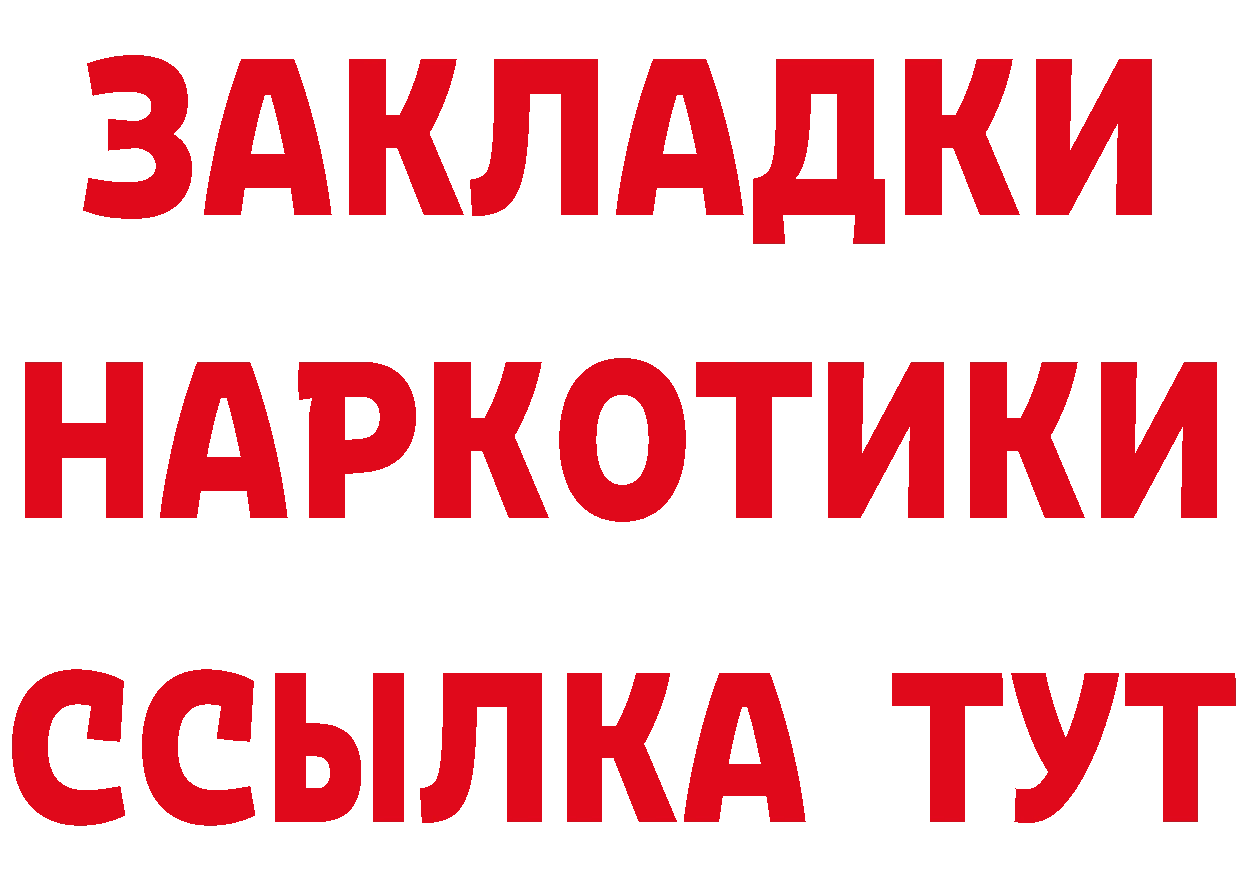 ЗАКЛАДКИ НАРКОТИКИ ССЫЛКА ТУТ